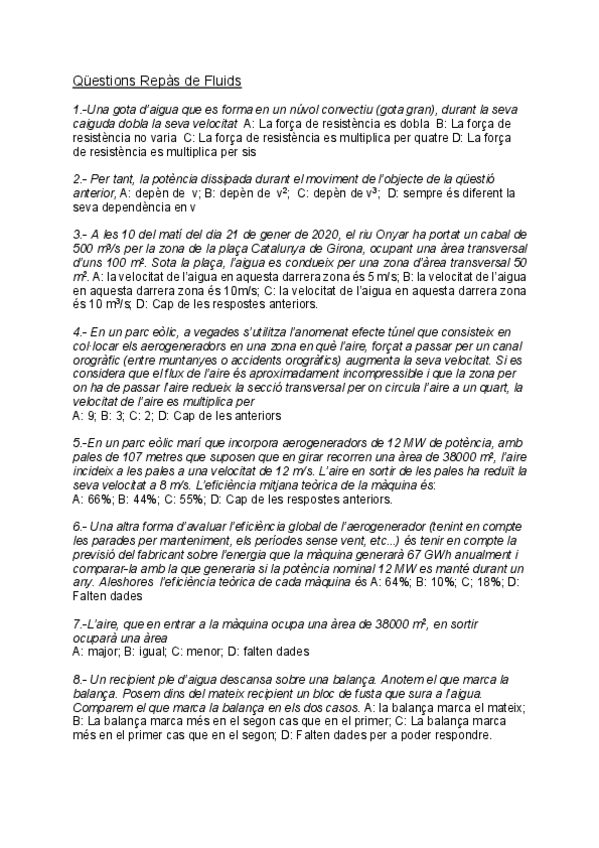 Qüestions Repàs de Fluids

1.-Una gota d'aigua que es forma en un núvol convectiu (gota gran), durant la seva caiguda dobla la seva velocitat A: La força de resistència es dobla B: La força de resistència no varia C: La força de resistència es multiplica per quatre D: La força de resistència es multiplica per sis

2.- Per tant, la potència dissipada durant el moviment de l'objecte de la qüestió anterior, A: depèn de v; B: depèn de $v^2$; C: depèn de $v^3$; D: sempre és diferent la seva dependència en v

3.- A les 10 del matí del dia 21 de gener de 2020, el riu Onyar ha portat un cabal de 500 $m^3/s$ per la zona de la plaça Catalunya de Girona, ocupant una àrea transversal d'uns 100 $m^2$. Sota la plaça, l'aigua es condueix per una zona d'àrea transversal 50 $m^2$. A: la velocitat de l'aigua en aquesta darrera zona és 5 m/s; B: la velocitat de l'aigua en aquesta darrera zona és 10m/s; C: la velocitat de l'aigua en aquesta darrera zona és 10 $m^3/s$; D: Cap de les respostes anteriors.

4.- En un parc eòlic, a vegades s'utilitza l'anomenat efecte túnel que consisteix en col·locar els aerogeneradors en una zona en què l'aire, forçat a passar per un canal orogràfic (entre muntanyes o accidents orogràfics) augmenta la seva velocitat. Si es considera que el flux de l'aire és aproximadament incompressible i que la zona per on ha de passar l'aire redueix la secció transversal per on circula l'aire a un quart, la velocitat de l'aire es multiplica per
A: 9; B: 3; C: 2; D: Cap de les anteriors

5.-En un parc eòlic marí que incorpora aerogeneradors de 12 MW de potència, amb pales de 107 metres que suposen que en girar recorren una àrea de 38000 $m^2$, l'aire incideix a les pales a una velocitat de 12 m/s. L'aire en sortir de les pales ha reduït la seva velocitat a 8 m/s. L'eficiència mitjana teòrica de la màquina és:
A: 66%; B: 44%; C: 55%; D: Cap de les respostes anteriors.

6.- Una altra forma d'avaluar l'eficiència global de l'aerogenerador (tenint en compte les parades per manteniment, els períodes sense vent, etc...) és tenir en compte la previsió del fabricant sobre l'energia que la màquina generarà 67 GWh anualment i comparar-la amb la que generaria si la potència nominal 12 MW es manté durant un any. Aleshores l'eficiència teòrica de cada màquina és A: 64%; B: 10%; C; 18%; D: Falten dades

7.-L'aire, que en entrar a la màquina ocupa una àrea de 38000 $m^2$, en sortir ocuparà una àrea
A: major; B: igual; C: menor; D: falten dades

8.- Un recipient ple d'aigua descansa sobre una balança. Anotem el que marca la balança. Posem dins del mateix recipient un bloc de fusta que sura a l'aigua. Comparem el que marca la balança en els dos casos. A: la balança marca el mateix; B: La balança marca més en el segon cas que en el primer; C: La balança marca més en el primer cas que en el segon; D: Falten dades per a poder respondre.